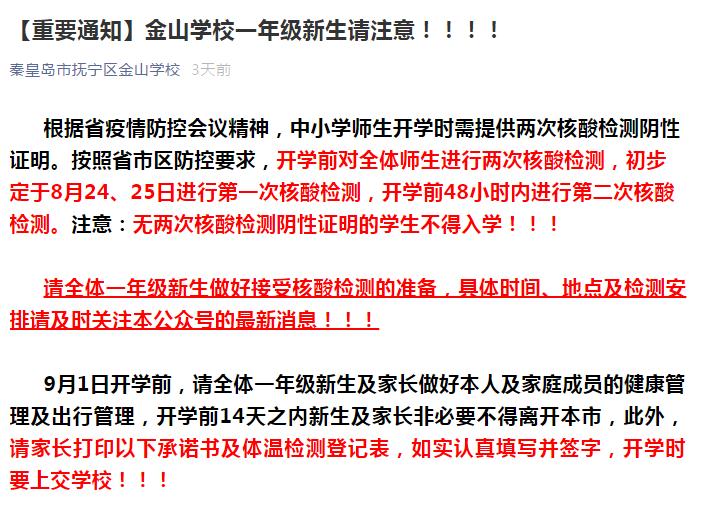 【重要通知】金山学校一年级新生请注意！！！！

秦皇岛市抚宁区金山学校 3天前

根据省疫情防控会议精神，中小学师生开学时需提供两次核酸检测阴性证明。按照省市区防控要求，开学前对全体师生进行两次核酸检测，初步定于8月24、25日进行第一次核酸检测，开学前48小时内进行第二次核酸检测。注意：无两次核酸检测阴性证明的学生不得入学！！！

请全体一年级新生做好接受核酸检测的准备，具体时间、地点及检测安排请及时关注本公众号的最新消息！！！

9月1日开学前，请全体一年级新生及家长做好本人及家庭成员的健康管理及出行管理，开学前14天之内新生及家长非必要不得离开本市，此外，请家长打印以下承诺书及体温检测登记表，如实认真填写并签字，开学时要上交学校！！！